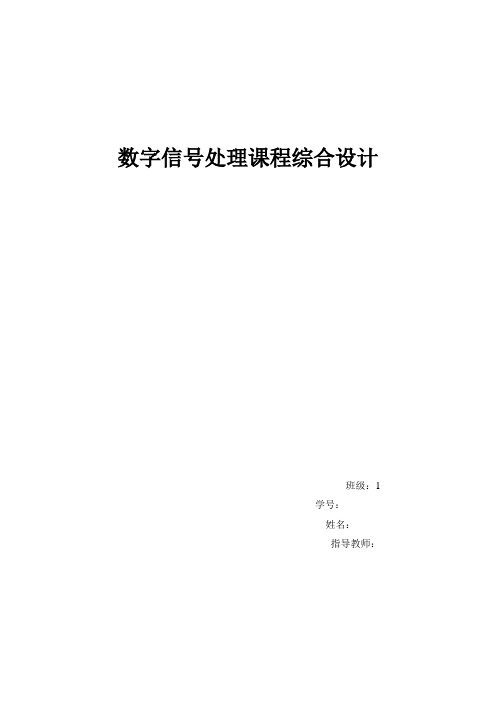 数字信号处理课程综合设计

班级：1

学号：

姓名：

指导教师：